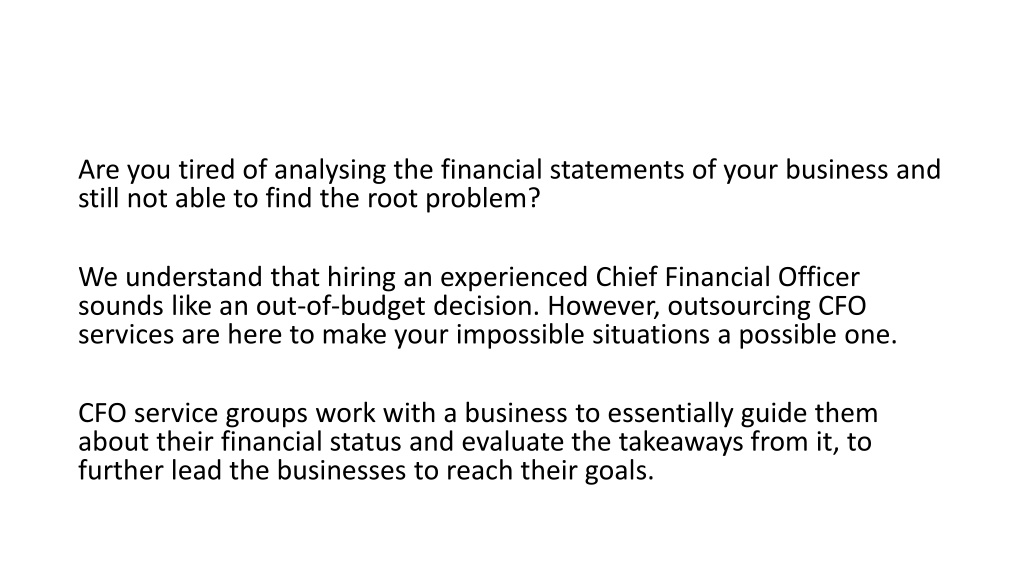 Are you tired of analysing the financial statements of your business and still not able to find the root problem?

We understand that hiring an experienced Chief Financial Officer sounds like an out-of-budget decision. However, outsourcing CFO services are here to make your impossible situations a possible one.

CFO service groups work with a business to essentially guide them about their financial status and evaluate the takeaways from it, to further lead the businesses to reach their goals.